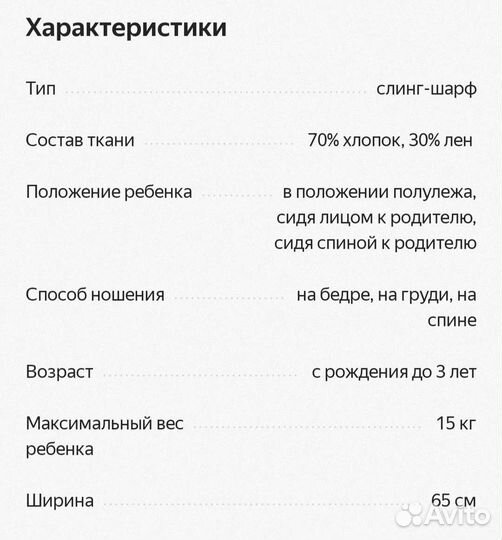 Характеристики

Тип слинг-шарф

Состав ткани 70% хлопок, 30% лен

Положение ребенка в положении полулежа, сидя лицом к родителю, сидя спиной к родителю

Способ ношения на бедре, на груди, на спине

Возраст с рождения до 3 лет

Максимальный вес ребенка 15 кг

Ширина 65 см

Avito